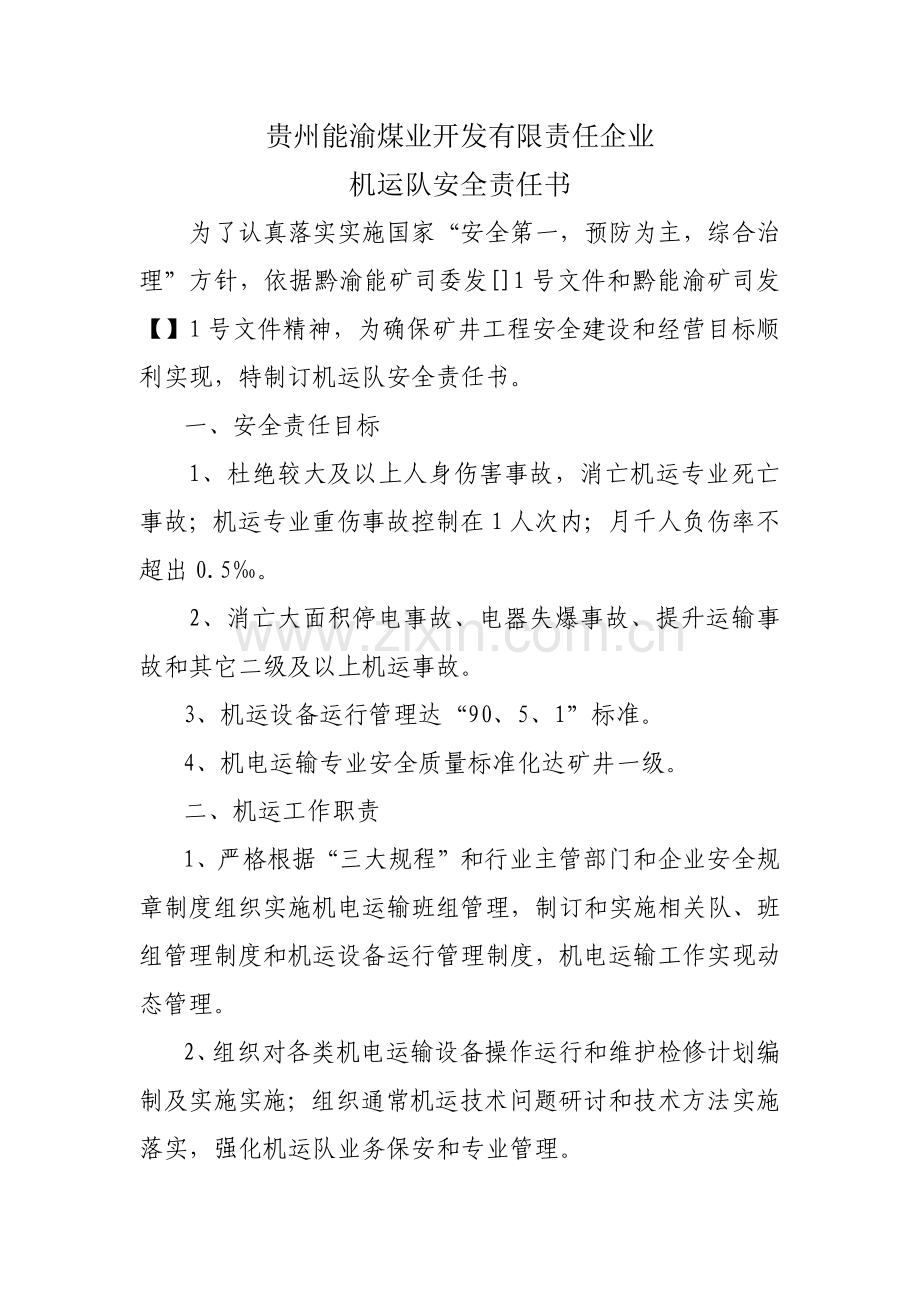 贵州能渝煤业开发有限责任企业

机运队安全责任书

为了认真落实实施国家“安全第一，预防为主，综合治理”方针，依据黔渝能矿司委发[]1号文件和黔能渝矿司发【】1号文件精神，为确保矿井工程安全建设和经营目标顺利实现，特制订机运队安全责任书。

一、安全责任目标

1、杜绝较大及以上人身伤害事故，消亡机运专业死亡事故；机运专业重伤事故控制在1人次内；月千人负伤率不超出0.5‰。

2、消亡大面积停电事故、电器失爆事故、提升运输事故和其它二级及以上机运事故。

3、机运设备运行管理达“90、5、1”标准。

4、机电运输专业安全质量标准化达矿井一级。

二、机运工作职责

1、严格根据“三大规程”和行业主管部门和企业安全规章制度组织实施机电运输班组管理，制订和实施相关队、班组管理制度和机运设备运行管理制度，机电运输工作实现动态管理。

2、组织对各类机电运输设备操作运行和维护检修计划编制及实施实施；组织通常机运技术问题研讨和技术方法实施落实，强化机运队业务保安和专业管理。

www.zixin.com.cn